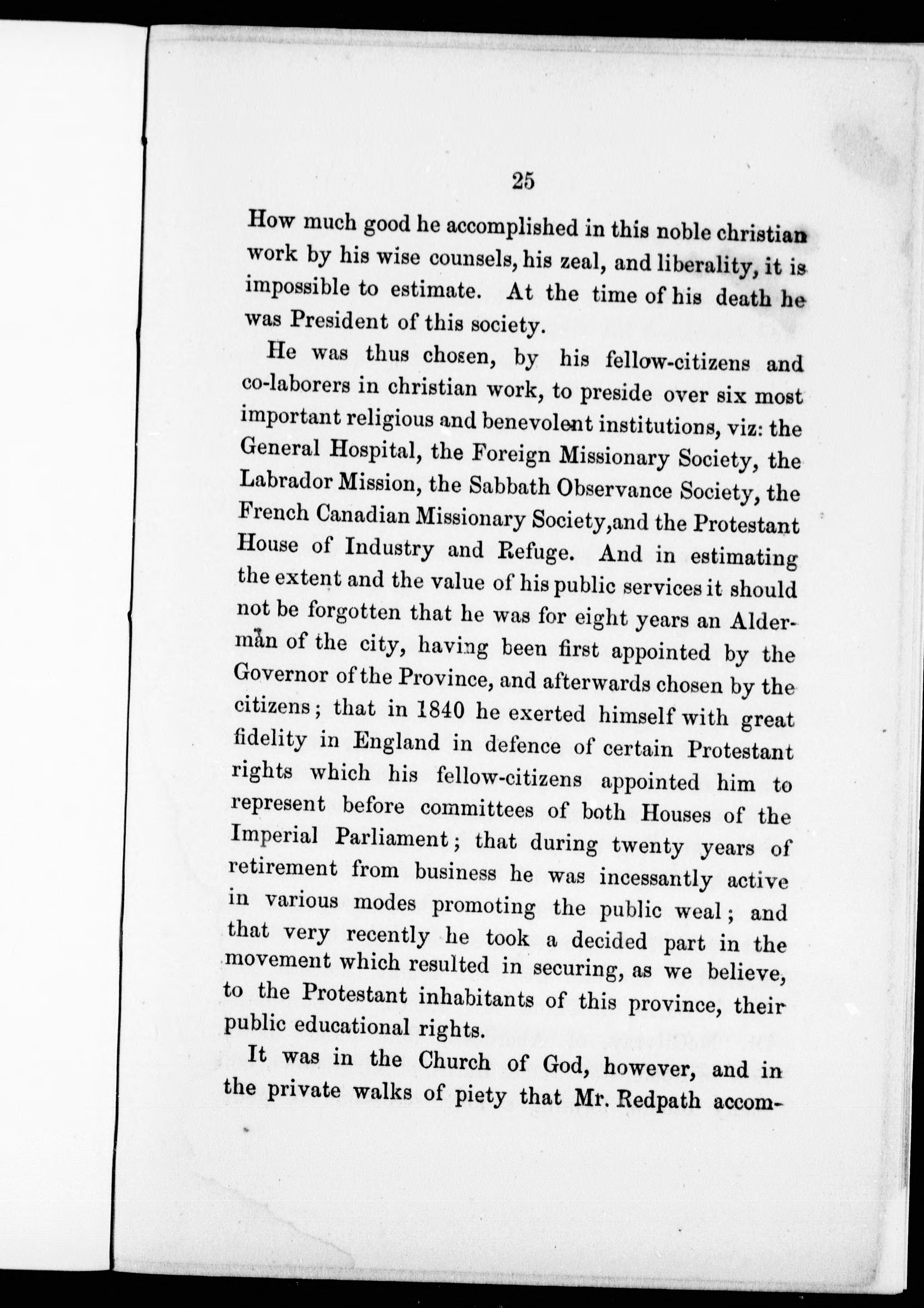 25

How much good he accomplished in this noble christian work by his wise counsels, his zeal, and liberality, it is impossible to estimate. At the time of his death he was President of this society.

He was thus chosen, by his fellow-citizens and co-laborers in christian work, to preside over six most important religious and benevolent institutions, viz: the General Hospital, the Foreign Missionary Society, the Labrador Mission, the Sabbath Observance Society, the French Canadian Missionary Society,and the Protestant House of Industry and Refuge. And in estimating the extent and the value of his public services it should not be forgotten that he was for eight years an Alderman of the city, having been first appointed by the Governor of the Province, and afterwards chosen by the citizens; that in 1840 he exerted himself with great fidelity in England in defence of certain Protestant rights which his fellow-citizens appointed him to represent before committees of both Houses of the Imperial Parliament; that during twenty years of retirement from business he was incessantly active in various modes promoting the public weal; and that very recently he took a decided part in the movement which resulted in securing, as we believe, to the Protestant inhabitants of this province, their public educational rights.

It was in the Church of God, however, and in the private walks of piety that Mr. Redpath accom-